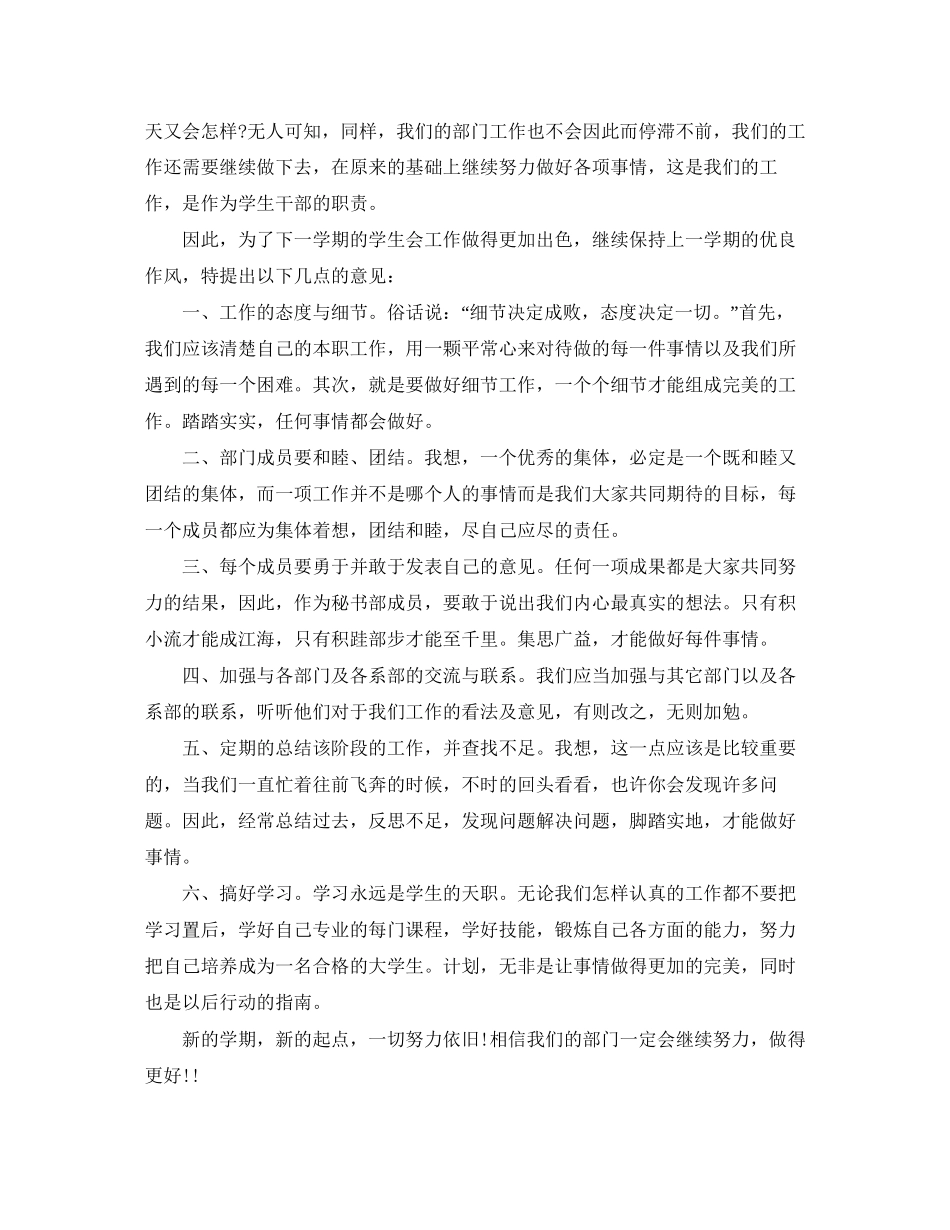 天又会怎样?无人可知，同样，我们的部门工作也不会因此而停滞不前，我们的工作还需要继续做下去，在原来的基础上继续努力做好各项事情，这是我们的工作，是作为学生干部的职责。

因此，为了下一学期的学生会工作做得更加出色，继续保持上一学期的优良作风，特提出以下几点的意见：

一、工作的态度与细节。俗话说：“细节决定成败，态度决定一切。”首先，我们应该清楚自己的本职工作，用一颗平常心来对待做的每一件事情以及我们所遇到的每一个困难。其次，就是要做好细节工作，一个个细节才能组成完美的工作。踏踏实实，任何事情都会做好。

二、部门成员要和睦、团结。我想，一个优秀的集体，必定是一个既和睦又团结的集体，而一项工作并不是哪个人的事情而是我们大家共同期待的目标，每一个成员都应为集体着想，团结和睦，尽自己应尽的责任。

三、每个成员要勇于并敢于发表自己的意见。任何一项成果都是大家共同努力的结果，因此，作为秘书部成员，要敢于说出我们内心最真实的想法。只有积小流才能成江海，只有积跬部步才能至千里。集思广益，才能做好每件事情。

四、加强与各部门及各系部的交流与联系。我们应当加强与其它部门以及各系部的联系，听听他们对于我们工作的看法及意见，有则改之，无则加勉。

五、定期的总结该阶段的工作，并查找不足。我想，这一点应该是比较重要的，当我们一直忙着往前飞奔的时候，不时的回头看看，也许你会发现许多问题。因此，经常总结过去，反思不足，发现问题解决问题，脚踏实地，才能做好事情。

六、搞好学习。学习永远是学生的天职。无论我们怎样认真的工作都不要把学习置后，学好自己专业的每门课程，学好技能，锻炼自己各方面的能力，努力把自己培养成为一名合格的大学生。计划，无非是让事情做得更加的完美，同时也是以后行动的指南。

新的学期，新的起点，一切努力依旧!相信我们的部门一定会继续努力，做得更好!!